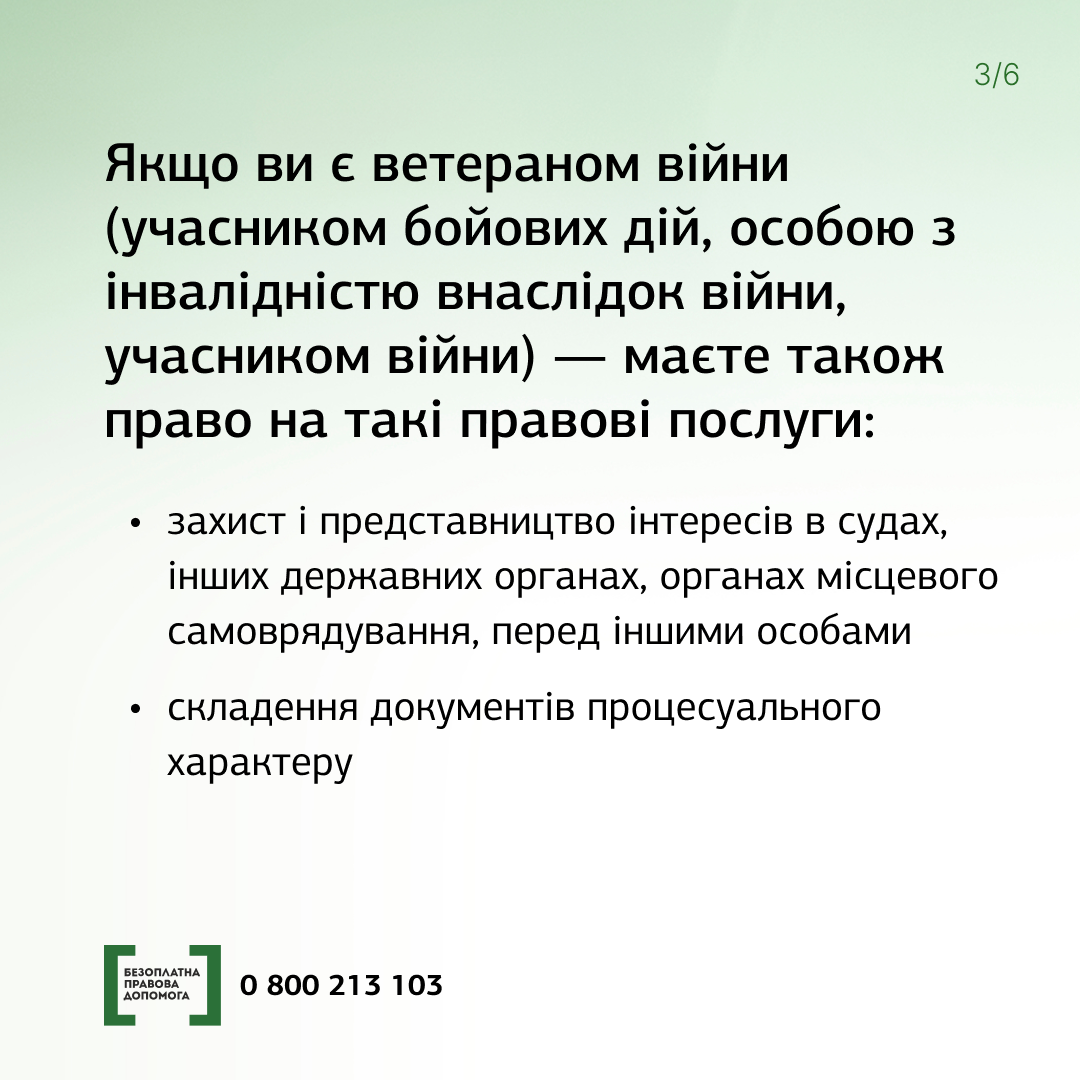 3/6

Якщо ви є ветераном війни (учасником бойових дій, особою з інвалідністю внаслідок війни, учасником війни) — маєте також право на такі правові послуги:

• захист і представництво інтересів в судах, інших державних органах, органах місцевого самоврядування, перед іншими особами
• складення документів процесуального характеру

БЕЗОПЛАТНА
ПРАВОВА
ДОПОМОГА

0 800 213 103